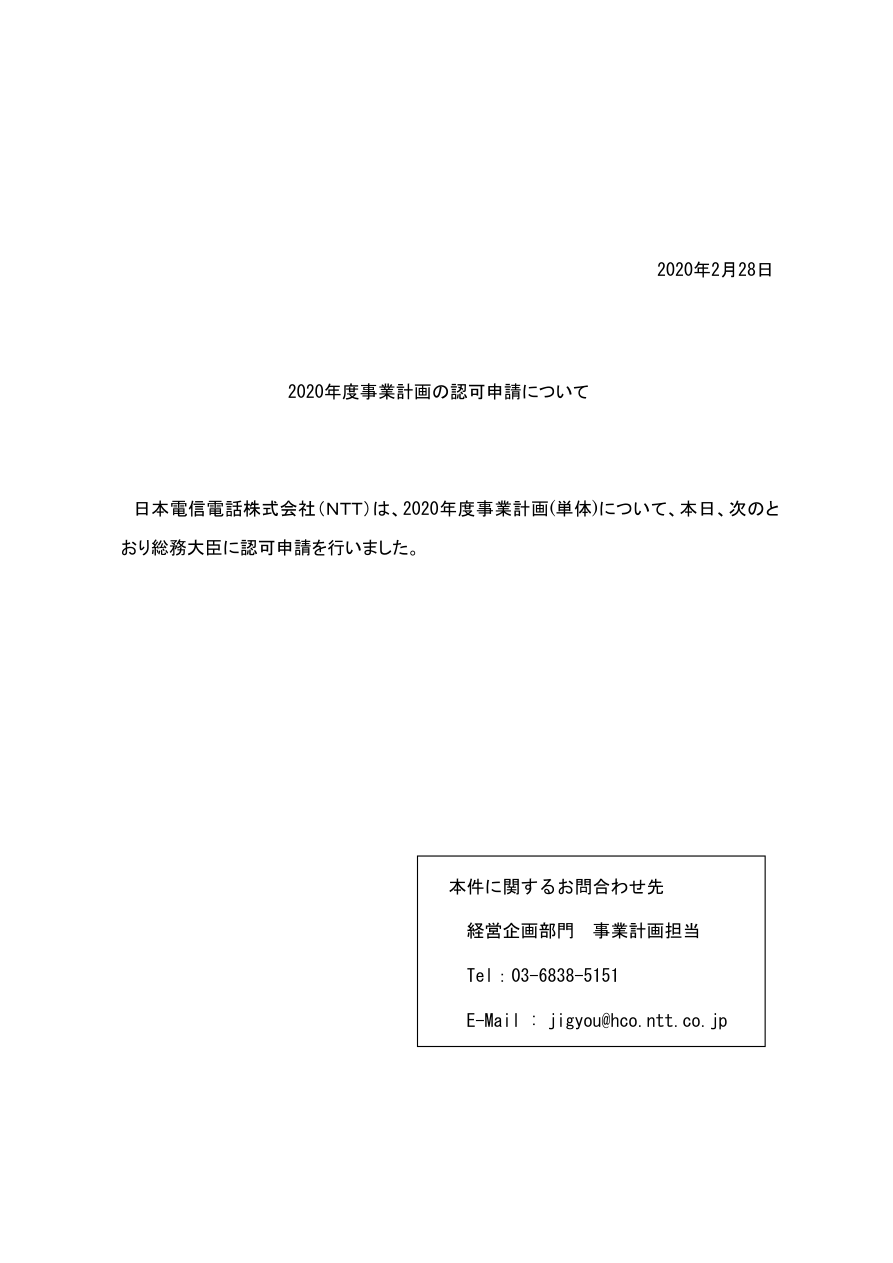 2020年2月28日

2020年度事業計画の認可申請について

日本電信電話株式会社(NTT)は、2020年度事業計画(単体)について、本日、次のとおり総務大臣に認可申請を行いました。

本件に関するお問合わせ先
経営企画部門 事業計画担当
Tel:03-6838-5151
E-Mail : jigyou@hco.ntt.co.jp